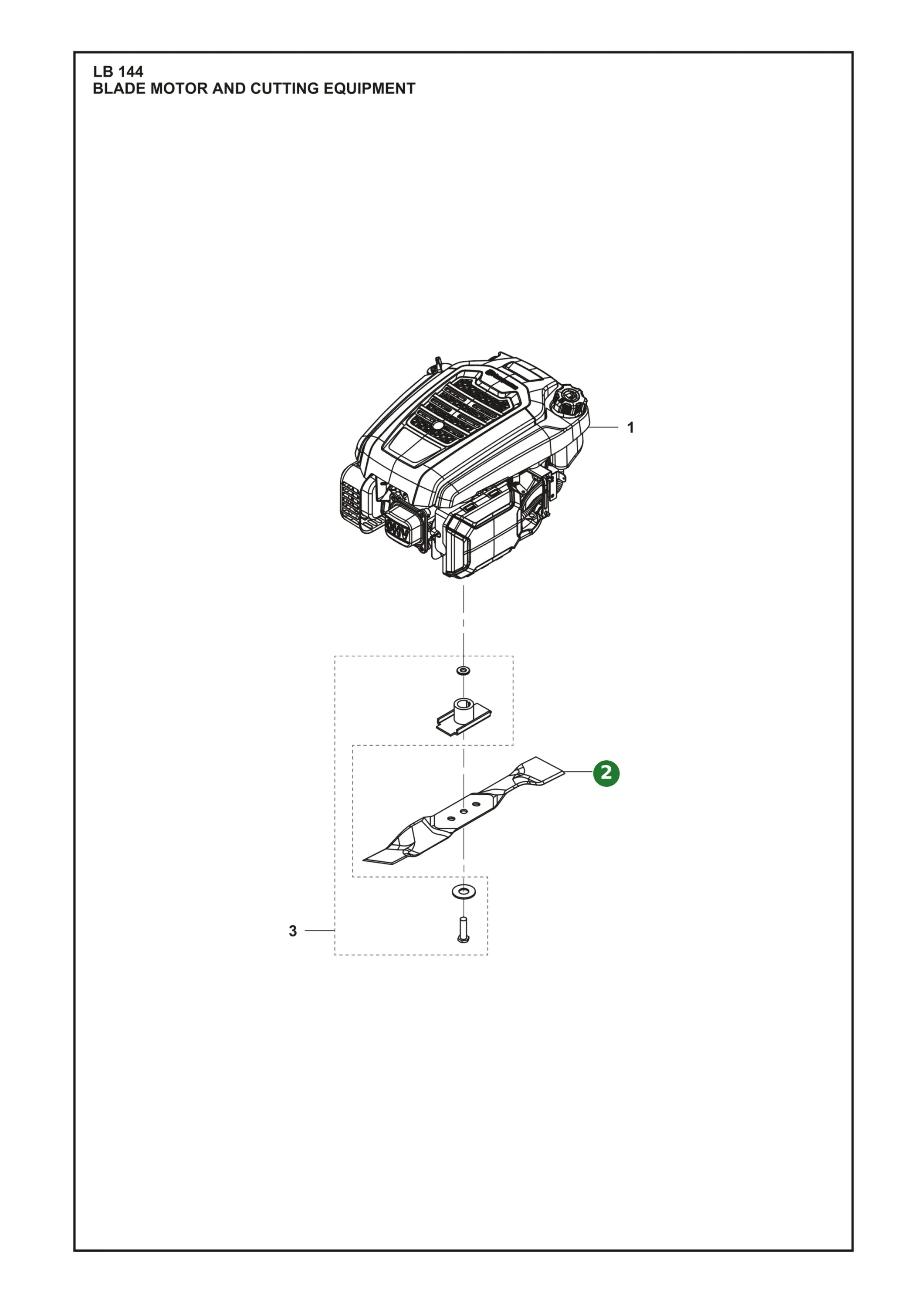 LB 144
BLADE MOTOR AND CUTTING EQUIPMENT

1

2

3